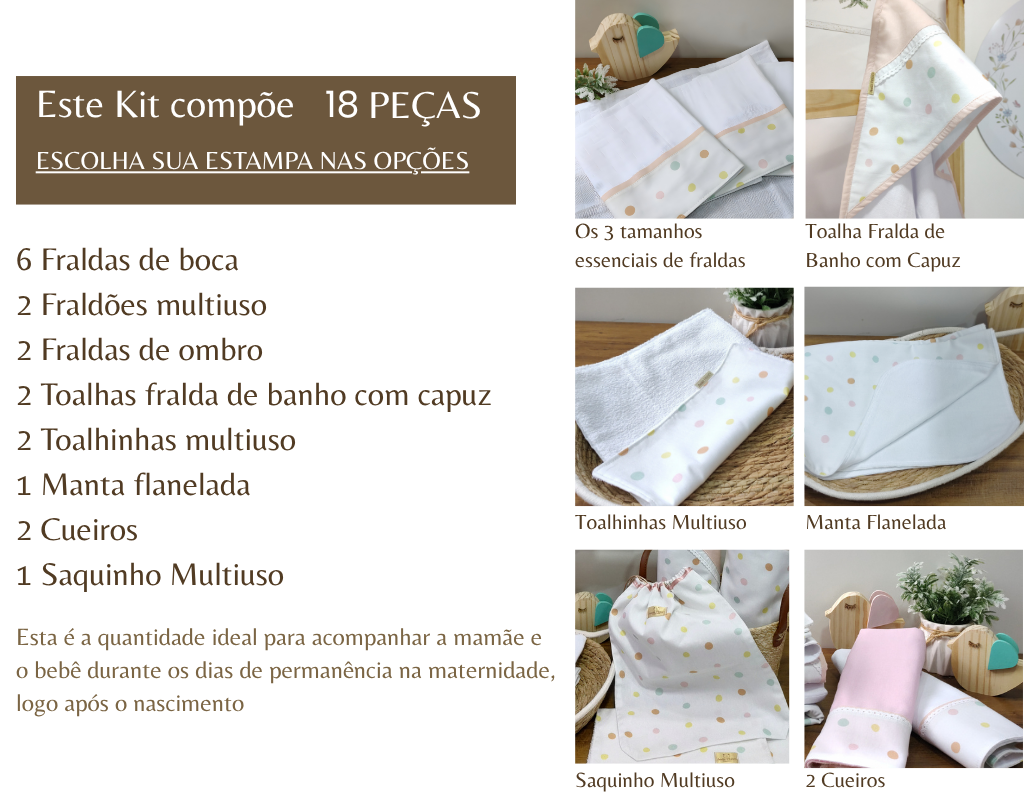 Este Kit compõe 18 PEÇAS

ESCOLHA SUA ESTAMPA NAS OPÇÕES

6 Fraldas de boca
2 Fraldões multiuso
2 Fraldas de ombro
2 Toalhas fralda de banho com capuz
2 Toalhinhas multiuso
1 Manta flanelada
2 Cueiros
1 Saquinho Multiuso

Esta é a quantidade ideal para acompanhar a mamãe e o bebê durante os dias de permanência na maternidade, logo após o nascimento

Os 3 tamanhos essenciais de fraldas

Toalha Fralda de Banho com Capuz

Toalhinhas Multiuso

Manta Flanelada

Saquinho Multiuso

2 Cueiros